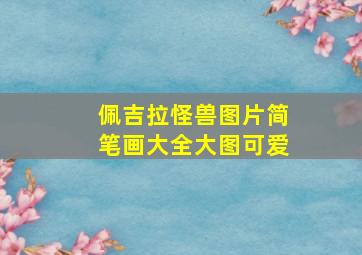 佩吉拉怪兽图片简笔画大全大图可爱